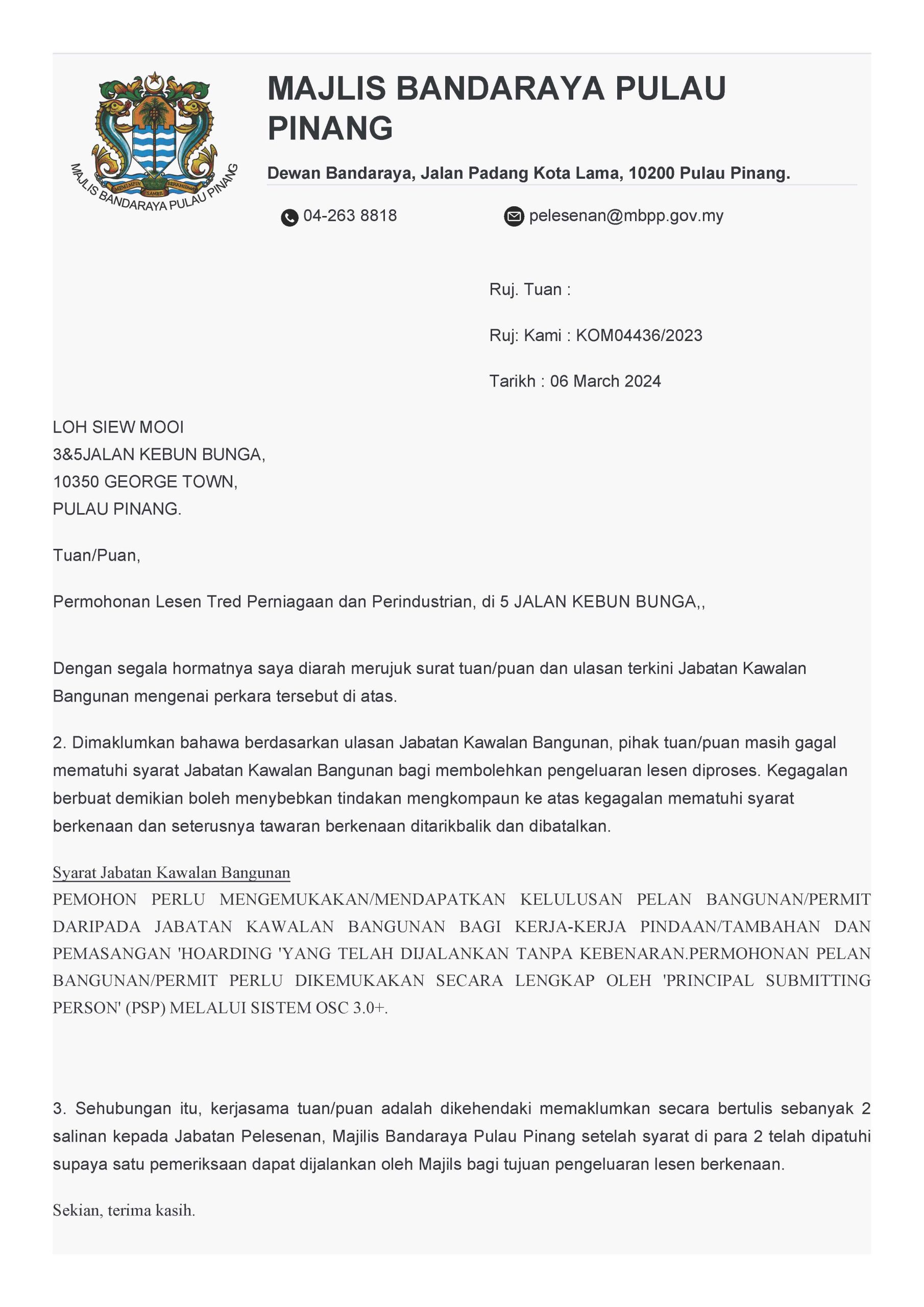 MEMIMPIN SAMBIL BERKHIDMAT
MAJLIS BANDARAYA PULAU PINANG

MAJLIS BANDARAYA PULAU PINANG

Dewan Bandaraya, Jalan Padang Kota Lama, 10200 Pulau Pinang.

04-263 8818

pelesenan@mbpp.gov.my

Ruj. Tuan :

Ruj: Kami : KOM04436/2023

Tarikh : 06 March 2024

LOH SIEW MOOI
3&5JALAN KEBUN BUNGA,
10350 GEORGE TOWN,
PULAU PINANG.

Tuan/Puan,

Permohonan Lesen Tred Perniagaan dan Perindustrian, di 5 JALAN KEBUN BUNGA,,

Dengan segala hormatnya saya diarah merujuk surat tuan/puan dan ulasan terkini Jabatan Kawalan Bangunan mengenai perkara tersebut di atas.

2. Dimaklumkan bahawa berdasarkan ulasan Jabatan Kawalan Bangunan, pihak tuan/puan masih gagal mematuhi syarat Jabatan Kawalan Bangunan bagi membolehkan pengeluaran lesen diproses. Kegagalan berbuat demikian boleh menybebkan tindakan mengkompaun ke atas kegagalan mematuhi syarat berkenaan dan seterusnya tawaran berkenaan ditarikbalik dan dibatalkan.

Syarat Jabatan Kawalan Bangunan
PEMOHON PERLU MENGEMUKAKAN/MENDAPATKAN KELULUSAN PELAN BANGUNAN/PERMIT DARIPADA JABATAN KAWALAN BANGUNAN BAGI KERJA-KERJA PINDAAN/TAMBAHAN DAN PEMASANGAN 'HOARDING 'YANG TELAH DIJALANKAN TANPA KEBENARAN.PERMOHONAN PELAN BANGUNAN/PERMIT PERLU DIKEMUKAKAN SECARA LENGKAP OLEH 'PRINCIPAL SUBMITTING PERSON' (PSP) MELALUI SISTEM OSC 3.0+.

3. Sehubungan itu, kerjasama tuan/puan adalah dikehendaki memaklumkan secara bertulis sebanyak 2 salinan kepada Jabatan Pelesenan, Majilis Bandaraya Pulau Pinang setelah syarat di para 2 telah dipatuhi supaya satu pemeriksaan dapat dijalankan oleh Majils bagi tujuan pengeluaran lesen berkenaan.

Sekian, terima kasih.